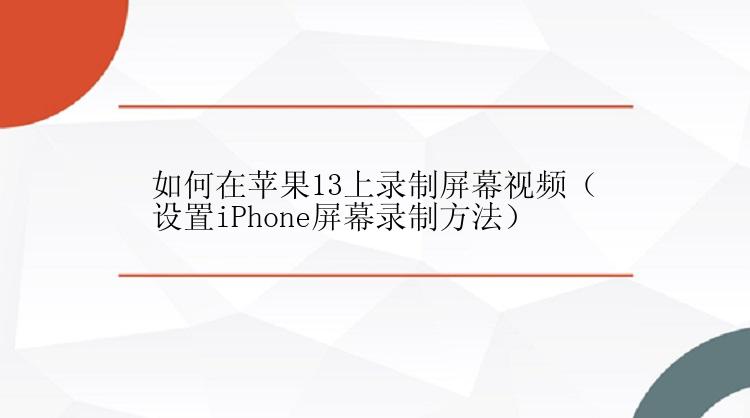 如何在苹果13上录制屏幕视频（设置iPhone屏幕录制方法）